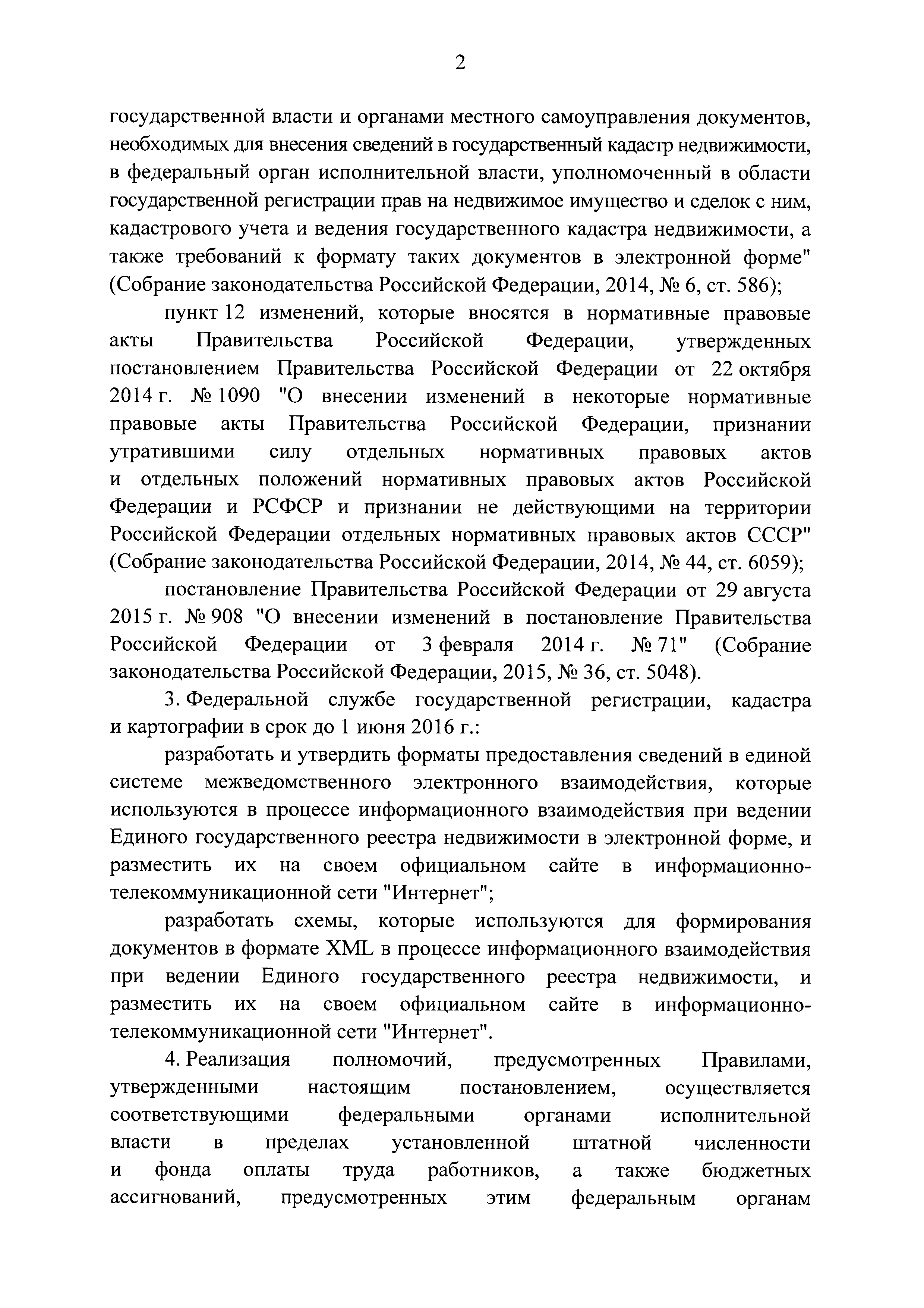 2

государственной власти и органами местного самоуправления документов, необходимых для внесения сведений в государственный кадастр недвижимости, в федеральный орган исполнительной власти, уполномоченный в области государственной регистрации прав на недвижимое имущество и сделок с ним, кадастрового учета и ведения государственного кадастра недвижимости, а также требований к формату таких документов в электронной форме" (Собрание законодательства Российской Федерации, 2014, № 6, ст. 586);

пункт 12 изменений, которые вносятся в нормативные правовые акты Правительства Российской Федерации, утвержденных постановлением Правительства Российской Федерации от 22 октября 2014 г. № 1090 "О внесении изменений в некоторые нормативные правовые акты Правительства Российской Федерации, признании утратившими силу отдельных нормативных правовых актов и отдельных положений нормативных правовых актов Российской Федерации и РСФСР и признании не действующими на территории Российской Федерации отдельных нормативных правовых актов СССР" (Собрание законодательства Российской Федерации, 2014, № 44, ст. 6059);

постановление Правительства Российской Федерации от 29 августа 2015 г. № 908 "О внесении изменений в постановление Правительства Российской Федерации от 3 февраля 2014 г. № 71" (Собрание законодательства Российской Федерации, 2015, № 36, ст. 5048).

3. Федеральной службе государственной регистрации, кадастра и картографии в срок до 1 июня 2016 г.:

разработать и утвердить форматы предоставления сведений в единой системе межведомственного электронного взаимодействия, которые используются в процессе информационного взаимодействия при ведении Единого государственного реестра недвижимости в электронной форме, и разместить их на своем официальном сайте в информационно-телекоммуникационной сети "Интернет";

разработать схемы, которые используются для формирования документов в формате XML в процессе информационного взаимодействия при ведении Единого государственного реестра недвижимости, и разместить их на своем официальном сайте в информационно-телекоммуникационной сети "Интернет".

4. Реализация полномочий, предусмотренных Правилами, утвержденными настоящим постановлением, осуществляется соответствующими федеральными органами исполнительной власти в пределах установленной штатной численности и фонда оплаты труда работников, а также бюджетных ассигнований, предусмотренных этим федеральным органам